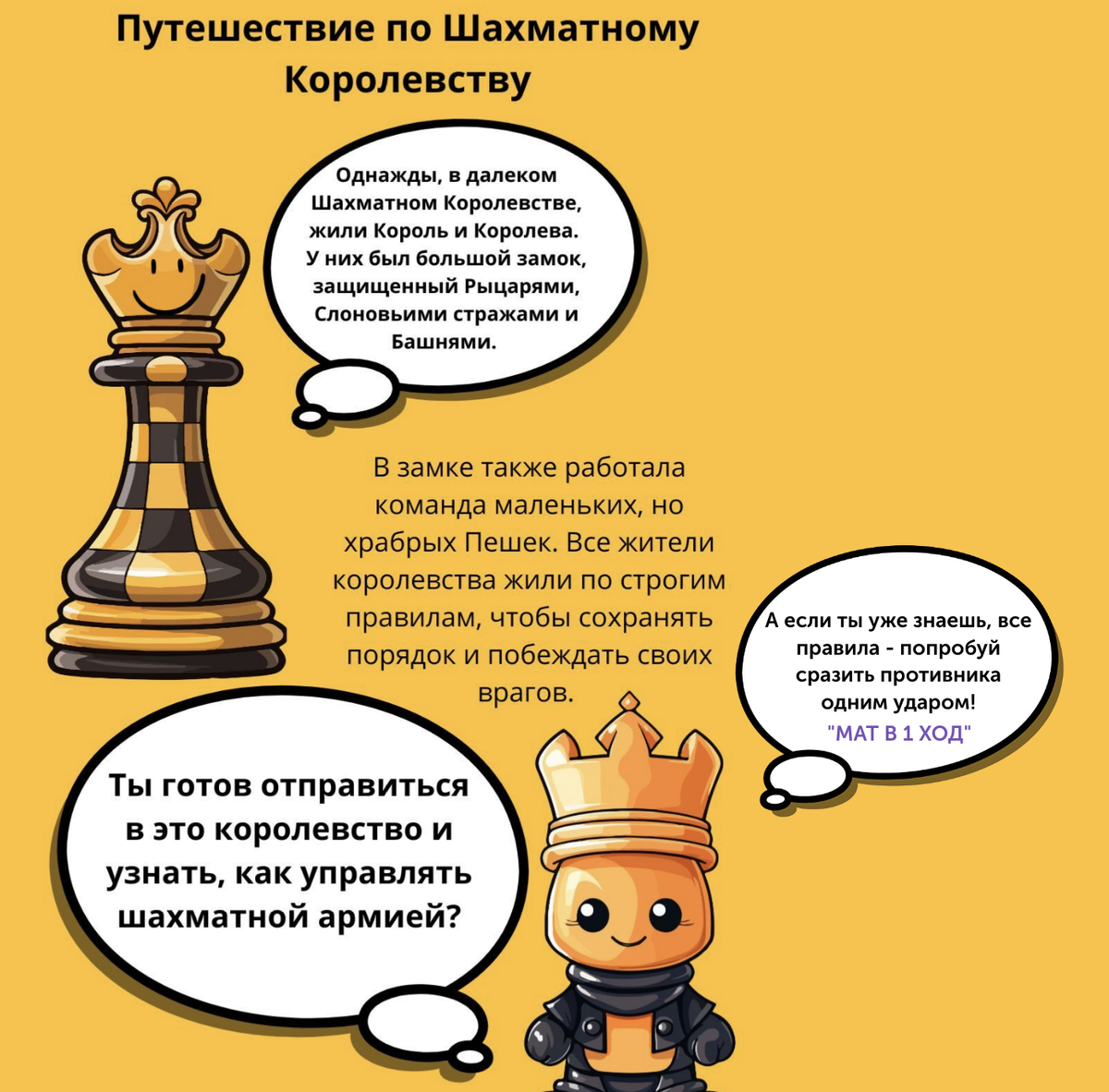 Путешествие по Шахматному Королевству

Однажды, в далеком Шахматном Королевстве, жили Король и Королева. У них был большой замок, защищенный Рыцарями, Слоновьими стражами и Башнями.

В замке также работала команда маленьких, но храбрых Пешек. Все жители королевства жили по строгим правилам, чтобы сохранять порядок и побеждать своих врагов.

А если ты уже знаешь, все правила - попробуй сразить противника одним ударом! "МАТ В 1 ХОД"

Ты готов отправиться в это королевство и узнать, как управлять шахматной армией?